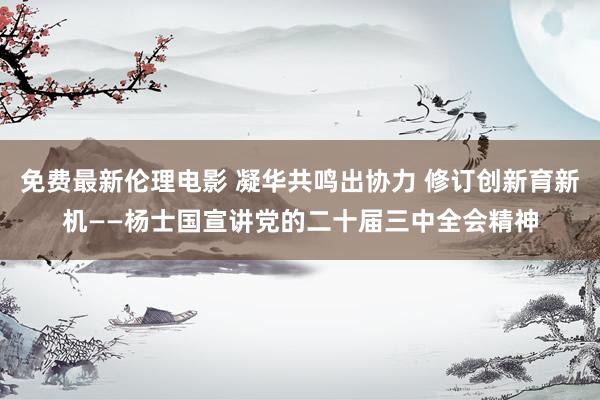 免费最新伦理电影 凝华共鸣出协力 修订创新育新机——杨士国宣讲党的二十届三中全会精神